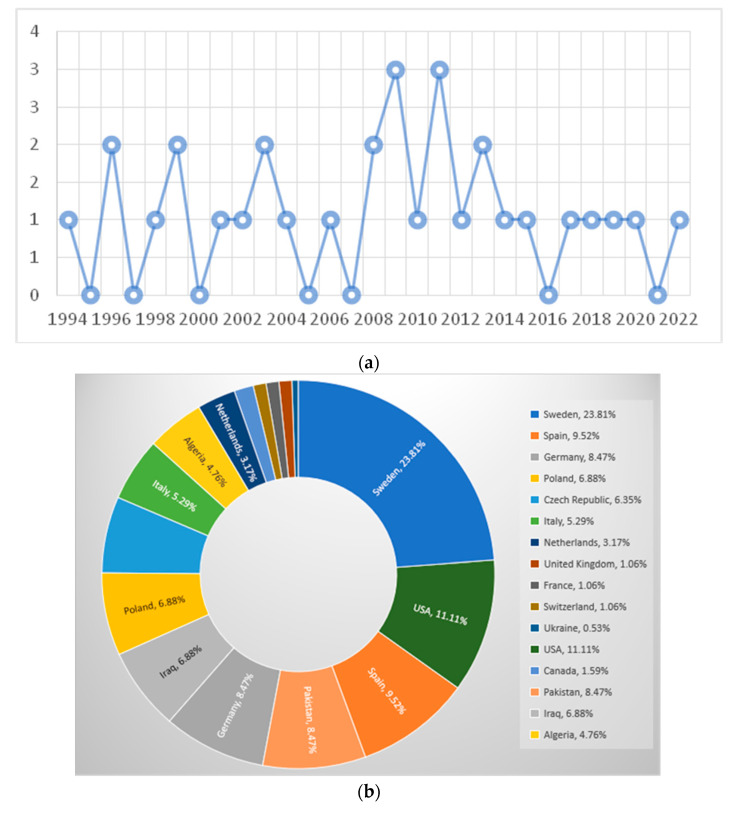 4
3
3
2
2
1
1
0
1994 1996 1998 2000 2002 2004 2006 2008 2010 2012 2014 2016 2018 2020 2022

(a)

Sweden, 23.81%
USA, 11.11%
Spain, 9.52%
Pakistan, 8.47%
Germany, 8.47%
Iraq, 6.88%
Poland, 6.88%
Italy, 5.29%
Algeria, 4.76%
Netherlands, 3.17%

Sweden, 23.81%
Spain, 9.52%
Germany, 8.47%
Poland, 6.88%
Czech Republic, 6.35%
Italy, 5.29%
Netherlands, 3.17%
United Kingdom, 1.06%
France, 1.06%
Switzerland, 1.06%
Ukraine, 0.53%
USA, 11.11%
Canada, 1.59%
Pakistan, 8.47%
Iraq, 6.88%
Algeria, 4.76%

(b)